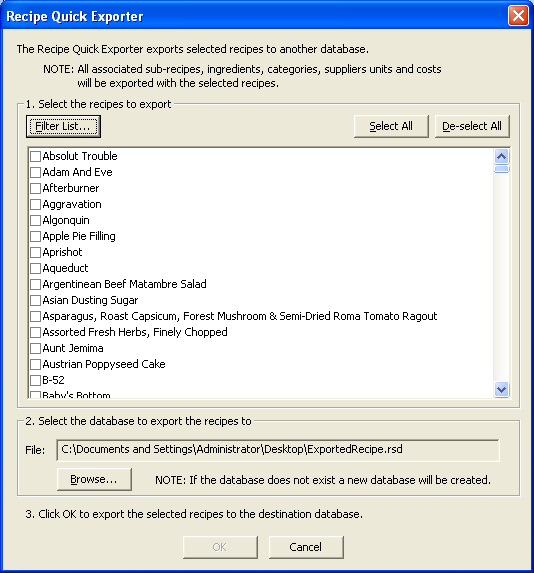 Recipe Quick Exporter

The Recipe Quick Exporter exports selected recipes to another database.

NOTE: All associated sub-recipes, ingredients, categories, suppliers units and costs will be exported with the selected recipes.

1. Select the recipes to export

Filter List...

Select All

De-select All

Absolut Trouble
Adam And Eve
Afterburner
Aggravation
Algonquin
Apple Pie Filling
Aprishot
Aqueduct
Argentinean Beef Matambre Salad
Asian Dusting Sugar
Asparagus, Roast Capsicum, Forest Mushroom & Semi-Dried Roma Tomato Ragout
Assorted Fresh Herbs, Finely Chopped
Aunt Jemima
Austrian Poppyseed Cake
B-52
Baby's Bottom

2. Select the database to export the recipes to

File: C:\Documents and Settings\Administrator\Desktop\ExportedRecipe.rsd

Browse...

NOTE: If the database does not exist a new database will be created.

3. Click OK to export the selected recipes to the destination database.

OK

Cancel